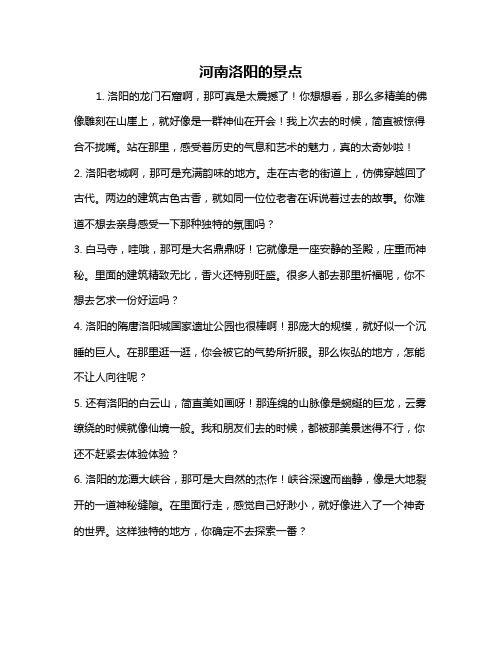 河南洛阳的景点

1. 洛阳的龙门石窟啊，那可真是太震撼了！你想想看，那么多精美的佛像雕刻在山崖上，就好像是一群神仙在开会！我上次去的时候，简直被惊得合不拢嘴。站在那里，感受着历史的气息和艺术的魅力，真的太奇妙啦！

2. 洛阳老城啊，那可是充满韵味的地方。走在古老的街道上，仿佛穿越回了古代。两边的建筑古色古香，就如同一位位老者在诉说着过去的故事。你难道不想去亲身感受一下那种独特的氛围吗？

3. 白马寺，哇哦，那可是大名鼎鼎呀！它就像是一座安静的圣殿，庄重而神秘。里面的建筑精致无比，香火还特别旺盛。很多人都去那里祈福呢，你不想去乞求一份好运吗？

4. 洛阳的隋唐洛阳城国家遗址公园也很棒啊！那庞大的规模，就好似一个沉睡的巨人。在那里逛一逛，你会被它的气势所折服。那么恢弘的地方，怎能不让人向往呢？

5. 还有洛阳的白云山，简直美如画呀！那连绵的山脉像是蜿蜒的巨龙，云雾缭绕的时候就像仙境一般。我和朋友们去的时候，都被那美景迷得不行，你还不赶紧去体验体验？

6. 洛阳的龙潭大峡谷，那可是大自然的杰作！峡谷深邃而幽静，像是大地裂开的一道神秘缝隙。在里面行走，感觉自己好渺小，就好像进入了一个神奇的世界。这样独特的地方，你确定不去探索一番？